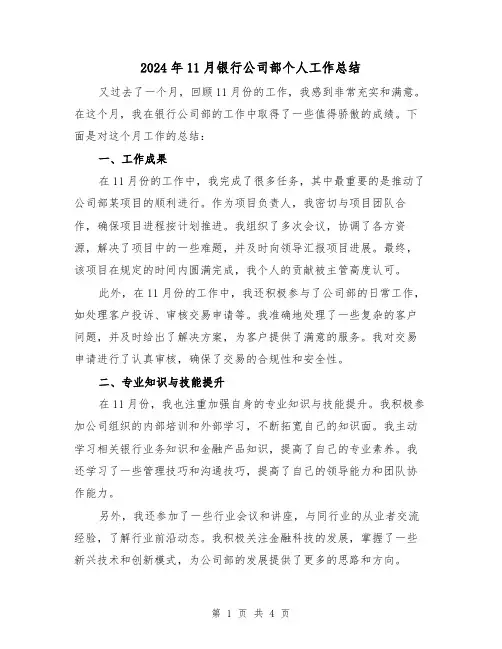 2024年11月银行公司部个人工作总结

又过去了一个月，回顾11月份的工作，我感到非常充实和满意。在这个月，我在银行公司部的工作中取得了一些值得骄傲的成绩。下面是对这个月工作的总结：

一、工作成果

在11月份的工作中，我完成了很多任务，其中最重要的是推动了公司部某项目的顺利进行。作为项目负责人，我密切与项目团队合作，确保项目进程按计划推进。我组织了多次会议，协调了各方资源，解决了项目中的一些难题，并及时向领导汇报项目进展。最终，该项目在规定的时间内圆满完成，我个人的贡献被主管高度认可。

此外，在11月份的工作中，我还积极参与了公司部的日常工作，如处理客户投诉、审核交易申请等。我准确地处理了一些复杂的客户问题，并及时给出了解决方案，为客户提供了满意的服务。我对交易申请进行了认真审核，确保了交易的合规性和安全性。

二、专业知识与技能提升

在11月份，我也注重加强自身的专业知识与技能提升。我积极参加公司组织的内部培训和外部学习，不断拓宽自己的知识面。我主动学习相关银行业务知识和金融产品知识，提高了自己的专业素养。我还学习了一些管理技巧和沟通技巧，提高了自己的领导能力和团队协作能力。

另外，我还参加了一些行业会议和讲座，与同行业的从业者交流经验，了解行业前沿动态。我积极关注金融科技的发展，掌握了一些新兴技术和创新模式，为公司部的发展提供了更多的思路和方向。

第 1 页 共 4 页